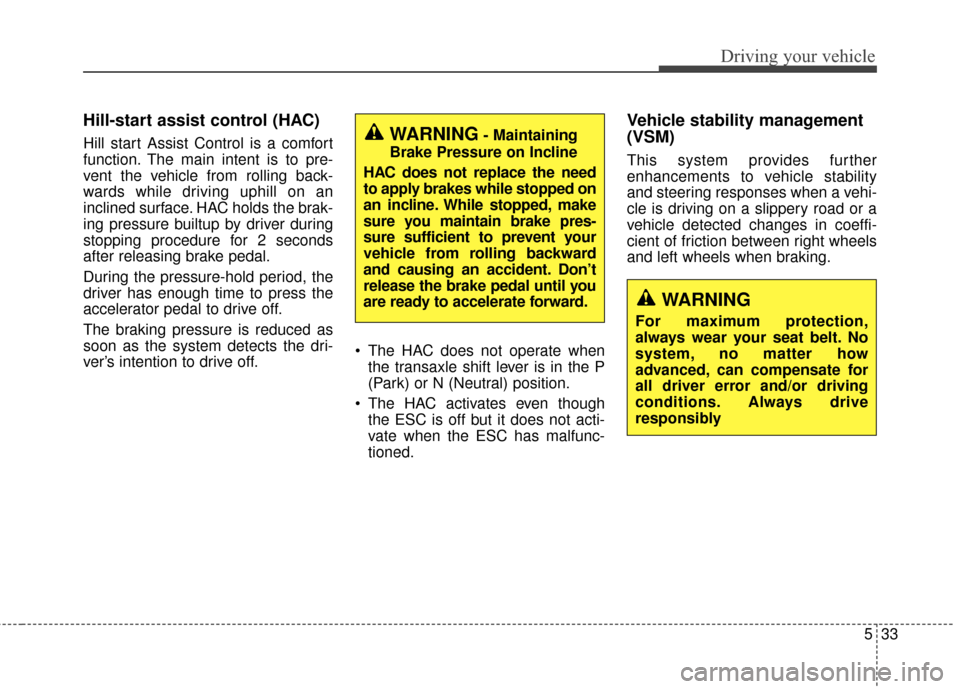 Driving your vehicle

Hill-start assist control (HAC)

Hill start Assist Control is a comfort function. The main intent is to prevent the vehicle from rolling backwards while driving uphill on an inclined surface. HAC holds the braking pressure builtup by driver during stopping procedure for 2 seconds after releasing brake pedal.

During the pressure-hold period, the driver has enough time to press the accelerator pedal to drive off.

The braking pressure is reduced as soon as the system detects the driver's intention to drive off.

WARNING - Maintaining Brake Pressure on Incline

HAC does not replace the need to apply brakes while stopped on an incline. While stopped, make sure you maintain brake pressure sufficient to prevent your vehicle from rolling backward and causing an accident. Don't release the brake pedal until you are ready to accelerate forward.

• The HAC does not operate when the transaxle shift lever is in the P (Park) or N (Neutral) position.

• The HAC activates even though the ESC is off but it does not activate when the ESC has malfunctioned.

Vehicle stability management (VSM)

This system provides further enhancements to vehicle stability and steering responses when a vehicle is driving on a slippery road or a vehicle detected changes in coefficient of friction between right wheels and left wheels when braking.

WARNING

For maximum protection, always wear your seat belt. No system, no matter how advanced, can compensate for all driver error and/or driving conditions. Always drive responsibly

5 33

carmanualsonline.info